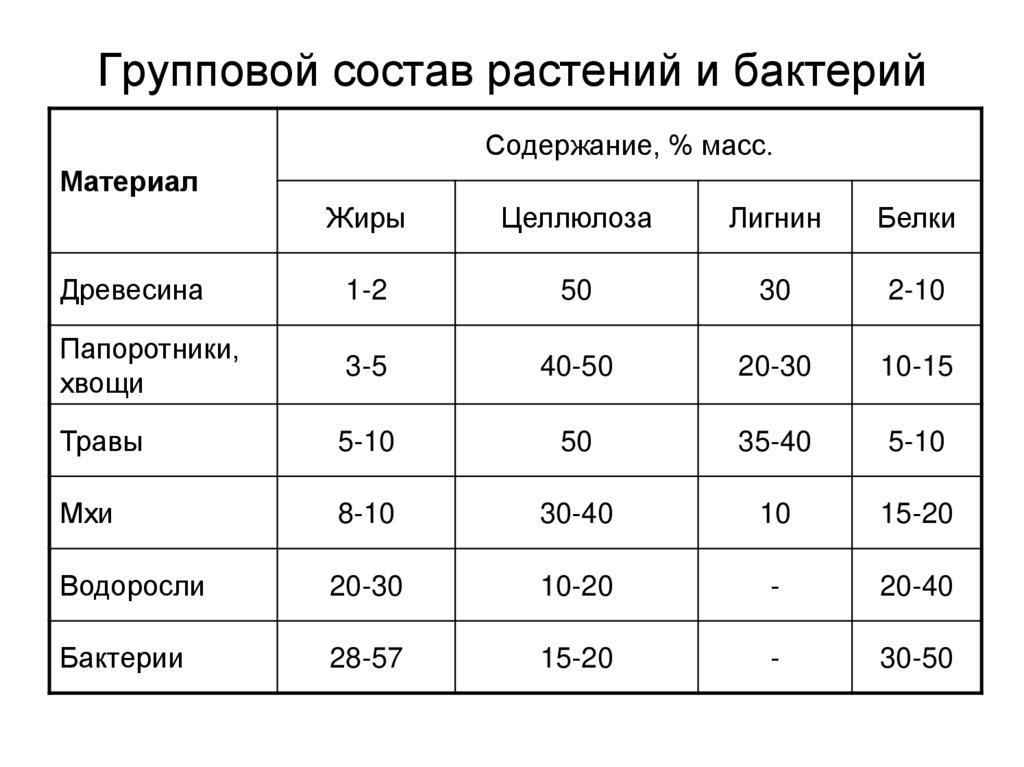 Групповой состав растений и бактерий

| Материал | Содержание, % масс. | | | |
|---|---|---|---|---|
| | Жиры | Целлюлоза | Лигнин | Белки |
| Древесина | 1-2 | 50 | 30 | 2-10 |
| Папоротники, хвощи | 3-5 | 40-50 | 20-30 | 10-15 |
| Травы | 5-10 | 50 | 35-40 | 5-10 |
| Мхи | 8-10 | 30-40 | 10 | 15-20 |
| Водоросли | 20-30 | 10-20 | - | 20-40 |
| Бактерии | 28-57 | 15-20 | - | 30-50 |